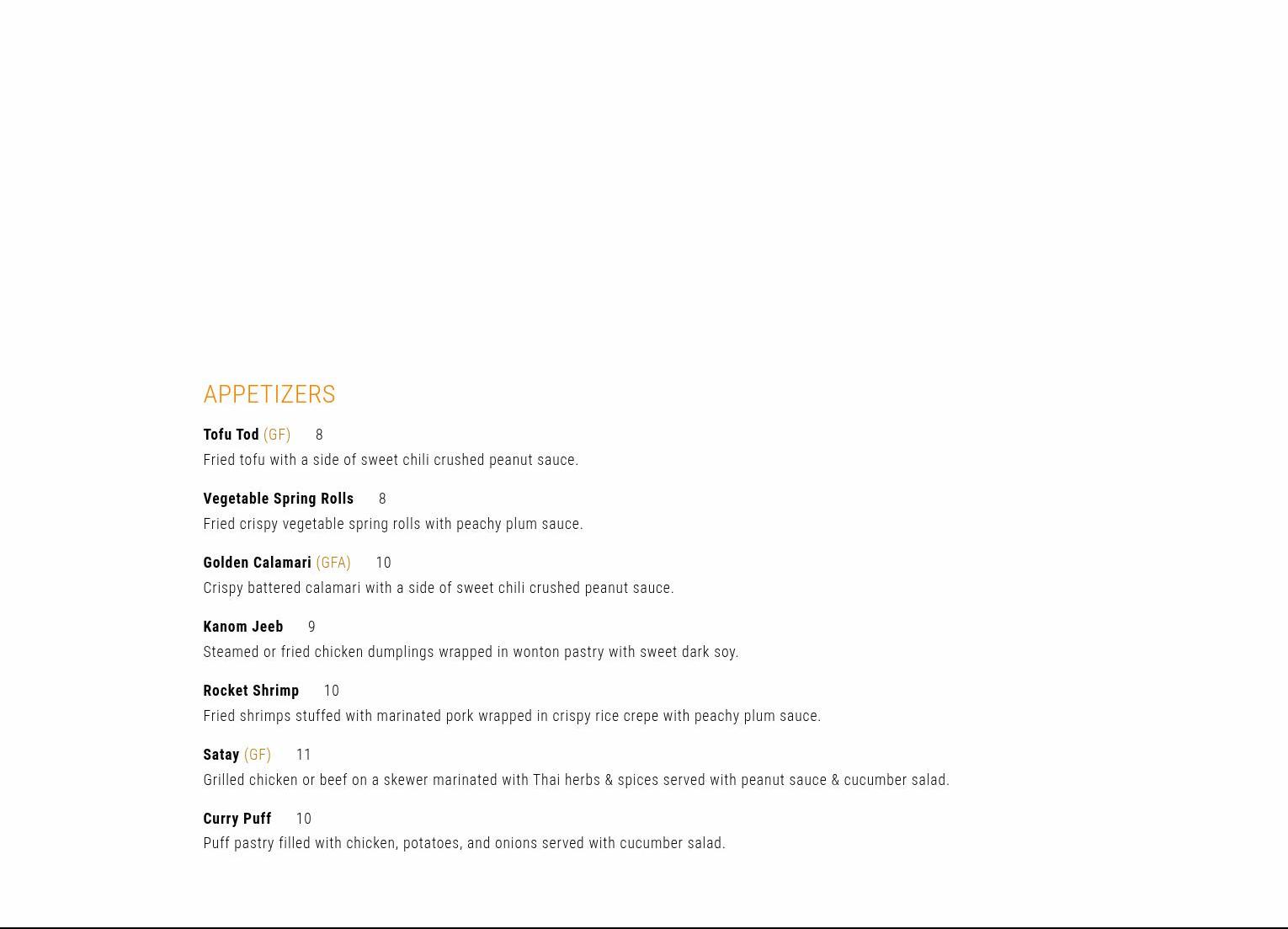 APPETIZERS

Tofu Tod (GF) 8
Fried tofu with a side of sweet chili crushed peanut sauce.

Vegetable Spring Rolls 8
Fried crispy vegetable spring rolls with peachy plum sauce.

Golden Calamari (GFA) 10
Crispy battered calamari with a side of sweet chili crushed peanut sauce.

Kanom Jeeb 9
Steamed or fried chicken dumplings wrapped in wonton pastry with sweet dark soy.

Rocket Shrimp 10
Fried shrimps stuffed with marinated pork wrapped in crispy rice crepe with peachy plum sauce.

Satay (GF) 11
Grilled chicken or beef on a skewer marinated with Thai herbs & spices served with peanut sauce & cucumber salad.

Curry Puff 10
Puff pastry filled with chicken, potatoes, and onions served with cucumber salad.